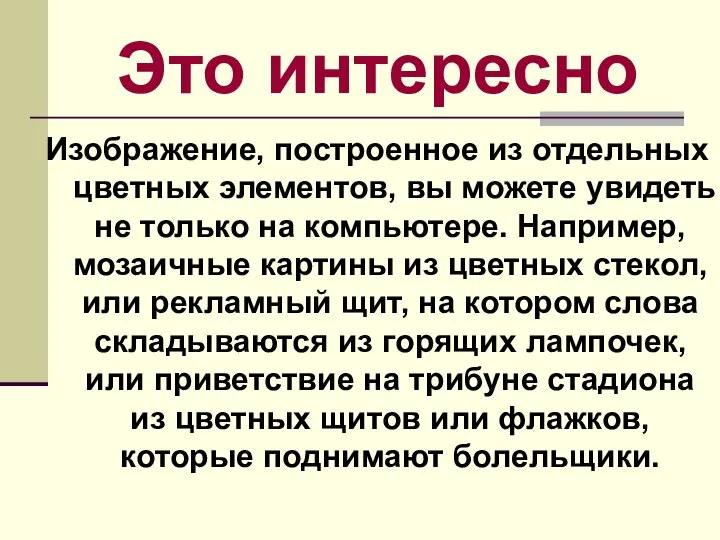 Это интересно

Изображение, построенное из отдельных цветных элементов, вы можете увидеть не только на компьютере. Например, мозаичные картины из цветных стекол, или рекламный щит, на котором слова складываются из горящих лампочек, или приветствие на трибуне стадиона из цветных щитов или флажков, которые поднимают болельщики.